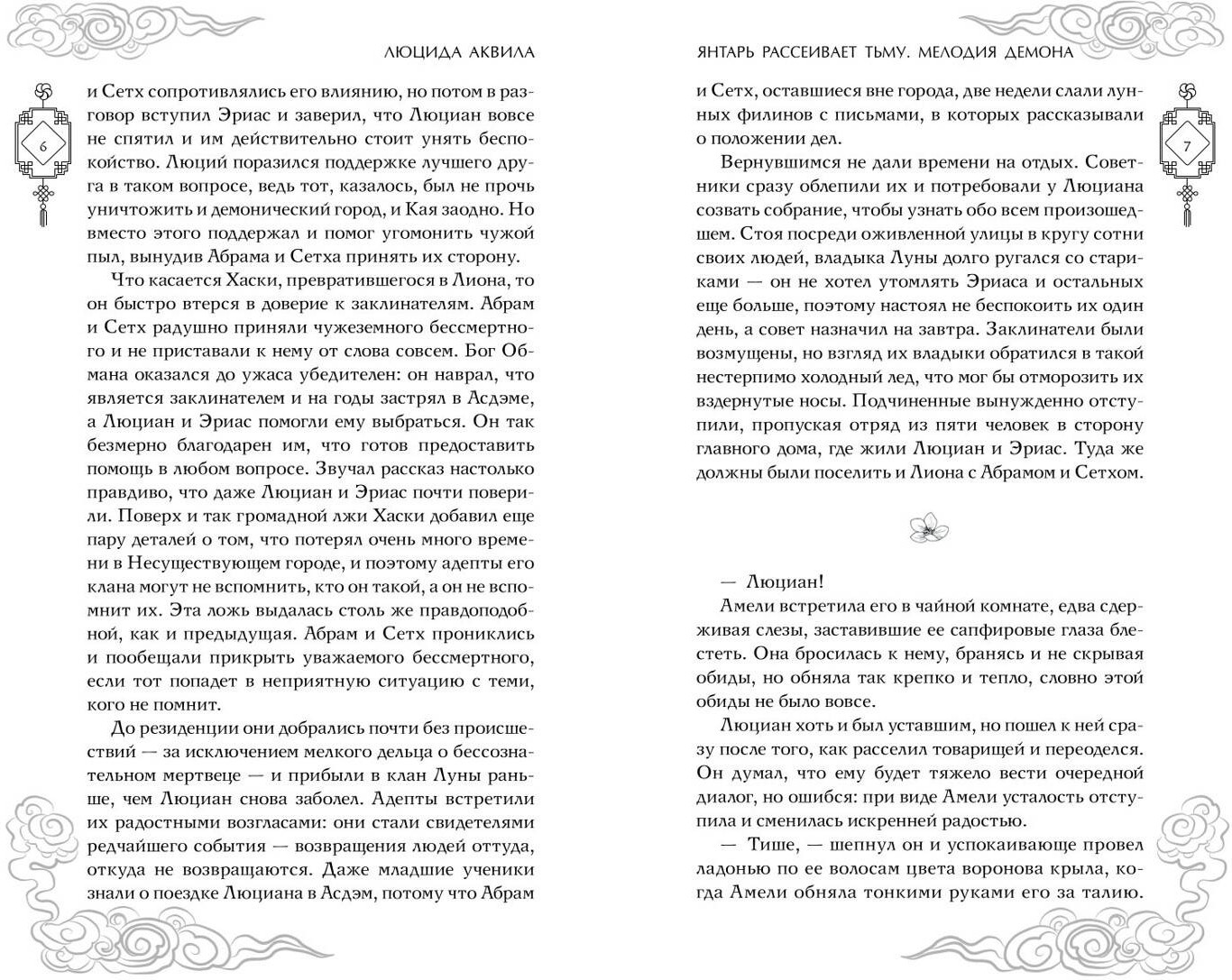 ЛЮЦИДА АКВИЛА

6

и Сетх сопротивлялись его влиянию, но потом в разговор вступил Эриас и заверил, что Люциан вовсе не спятил и им действительно стоит унять беспокойство. Люций поразился поддержке лучшего друга в таком вопросе, ведь тот, казалось, был не прочь уничтожить и демонический город, и Кая заодно. Но вместо этого поддержал и помог угомонить чужой пыл, вынудив Абрама и Сетха принять их сторону.

Что касается Хаски, превратившегося в Лиона, то он быстро втерся в доверие к заклинателям. Абрам и Сетх радушно приняли чужеземного бессмертного и не приставали к нему от слова совсем. Бог Обмана оказался до ужаса убедителен: он наврал, что является заклинателем и на годы застрял в Асдэме, а Люциан и Эриас помогли ему выбраться. Он так безмерно благодарен им, что готов предоставить помощь в любом вопросе. Звучал рассказ настолько правдиво, что даже Люциан и Эриас почти поверили. Поверх и так громадной лжи Хаски добавил еще пару деталей о том, что потерял очень много времени в Несуществующем городе, и поэтому адепты его клана могут не вспомнить, кто он такой, а он не вспомнит их. Эта ложь выдалась столь же правдоподобной, как и предыдущая. Абрам и Сетх прониклись и пообещали прикрыть уважаемого бессмертного, если тот попадет в неприятную ситуацию с теми, кого не помнит.

До резиденции они добрались почти без происшествий — за исключением мелкого дельца о бессознательном мертвеце — и прибыли в клан Луны раньше, чем Люциан снова заболел. Адепты встретили их радостными возгласами: они стали свидетелями редчайшего события — возвращения людей оттуда, откуда не возвращаются. Даже младшие ученики знали о поездке Люциана в Асдэм, потому что Абрам

ЯНТАРЬ РАССЕИВАЕТ ТЬМУ. МЕЛОДИЯ ДЕМОНА

7

и Сетх, оставшиеся вне города, две недели слали лунных филинов с письмами, в которых рассказывали о положении дел.

Вернувшимся не дали времени на отдых. Советники сразу облепили их и потребовали у Люциана созвать собрание, чтобы узнать обо всем произошедшем. Стоя посреди оживленной улицы в кругу сотни своих людей, владыка Луны долго ругался со стариками — он не хотел утомлять Эриаса и остальных еще больше, поэтому настоял не беспокоить их один день, а совет назначил на завтра. Заклинатели были возмущены, но взгляд их владыки обратился в такой нестерпимо холодный лед, что мог бы отморозить их вздернутые носы. Подчиненные вынужденно отступили, пропуская отряд из пяти человек в сторону главного дома, где жили Люциан и Эриас. Туда же должны были поселить и Лиона с Абрамом и Сетхом.

— Люциан!

Амели встретила его в чайной комнате, едва сдерживая слезы, заставившие ее сапфировые глаза блестеть. Она бросилась к нему, бранясь и не скрывая обиды, но обняла так крепко и тепло, словно этой обиды не было вовсе.

Люциан хоть и был уставшим, но пошел к ней сразу после того, как расселил товарищей и переоделся. Он думал, что ему будет тяжело вести очередной диалог, но ошибся: при виде Амели усталость отступила и сменилась искренней радостью.

— Тише, — шепнул он и успокаивающе провел ладонью по ее волосам цвета воронова крыла, когда Амели обняла тонкими руками его за талию.